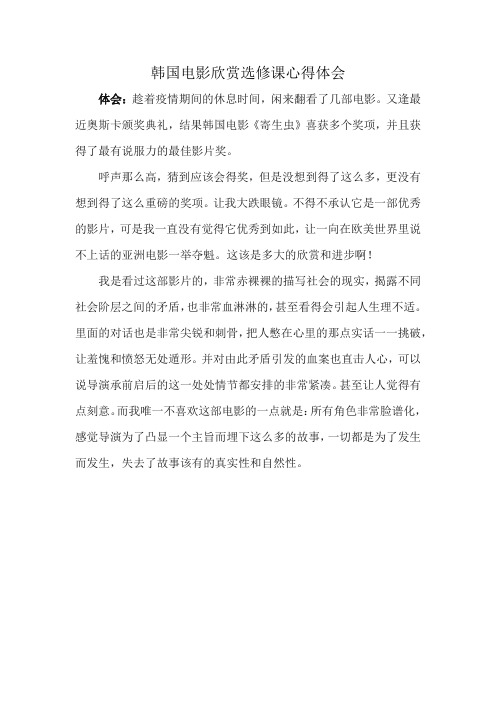 韩国电影欣赏选修课心得体会

体会：趁着疫情期间的休息时间，闲来翻看了几部电影。又逢最近奥斯卡颁奖典礼，结果韩国电影《寄生虫》喜获多个奖项，并且获得了最有说服力的最佳影片奖。

呼声那么高，猜到应该会得奖，但是没想到得了这么多，更没有想到得了这么重磅的奖项。让我大跌眼镜。不得不承认它是一部优秀的影片，可是我一直没有觉得它优秀到如此，让一向在欧美世界里说不上话的亚洲电影一举夺魁。这该是多大的欣赏和进步啊！

我是看过这部影片的，非常赤裸裸的描写社会的现实，揭露不同社会阶层之间的矛盾，也非常血淋淋的，甚至看得会引起人生理不适。里面的对话也是非常尖锐和刺骨，把人憋在心里的那点实话一一挑破，让羞愧和愤怒无处遁形。并对由此矛盾引发的血案也直击人心，可以说导演承前启后的这一处处情节都安排的非常紧凑。甚至让人觉得有点刻意。而我唯一不喜欢这部电影的一点就是：所有角色非常脸谱化，感觉导演为了凸显一个主旨而埋下这么多的故事，一切都是为了发生而发生，失去了故事该有的真实性和自然性。